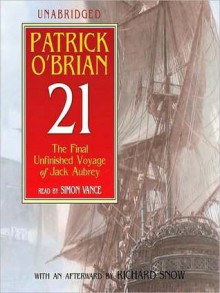 UNABRIDGED

PATRICK O'BRIAN

21

The Final Unfinished Voyage of Jack Aubrey

READ BY SIMON VANCE

WITH AN AFTERWARD BY RICHARD SNOW